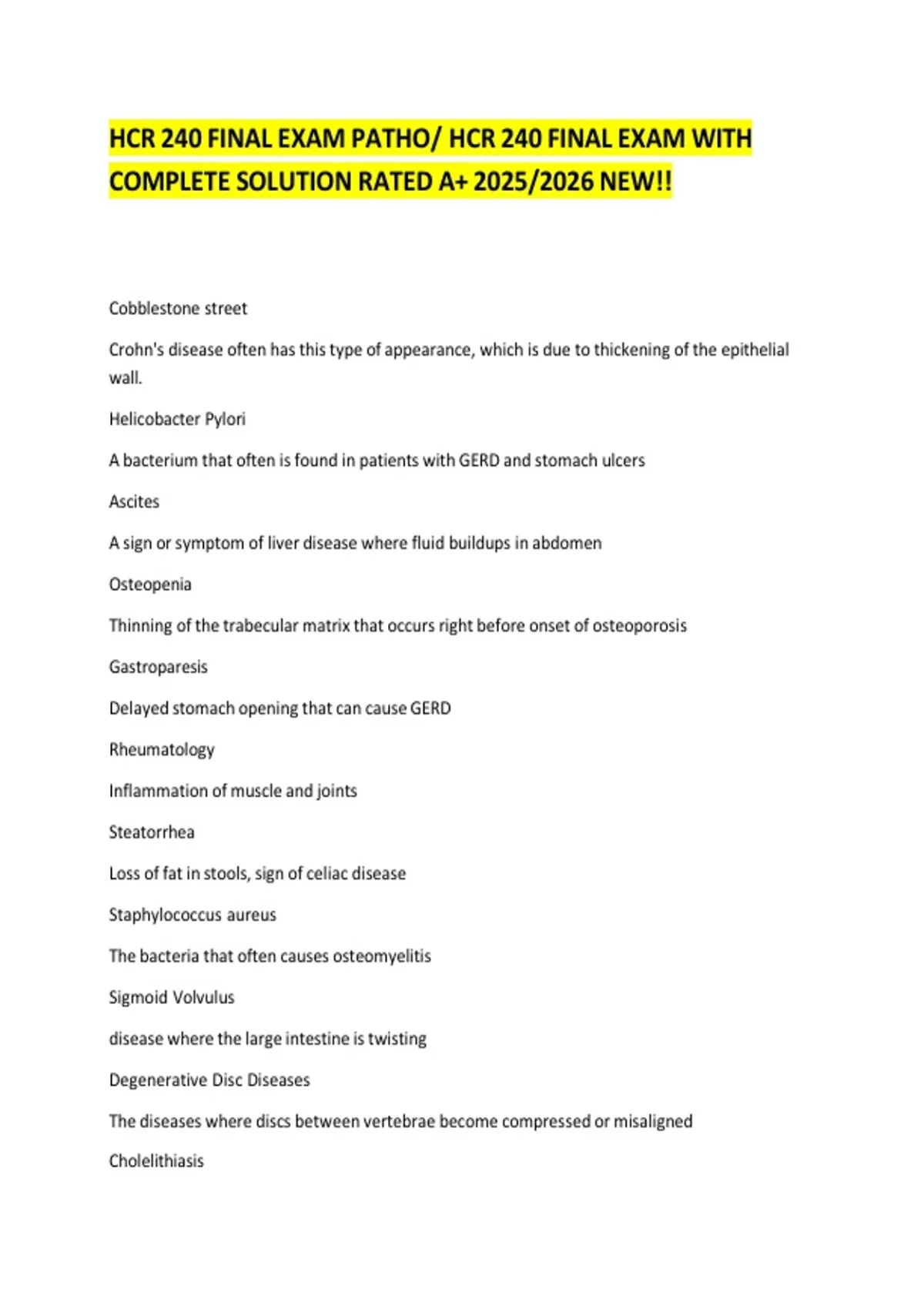 HCR 240 FINAL EXAM PATHO/ HCR 240 FINAL EXAM WITH COMPLETE SOLUTION RATED A+ 2025/2026 NEW!!

Cobblestone street

Crohn's disease often has this type of appearance, which is due to thickening of the epithelial wall.

Helicobacter Pylori

A bacterium that often is found in patients with GERD and stomach ulcers

Ascites

A sign or symptom of liver disease where fluid buildups in abdomen

Osteopenia

Thinning of the trabecular matrix that occurs right before onset of osteoporosis

Gastroparesis

Delayed stomach opening that can cause GERD

Rheumatology

Inflammation of muscle and joints

Steatorrhea

Loss of fat in stools, sign of celiac disease

Staphylococcus aureus

The bacteria that often causes osteomyelitis

Sigmoid Volvulus

disease where the large intestine is twisting

Degenerative Disc Diseases

The diseases where discs between vertebrae become compressed or misaligned

Cholelithiasis